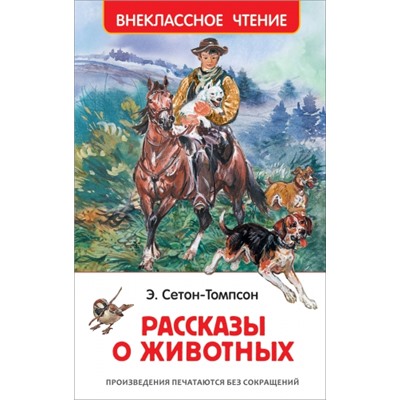 ВНЕКЛАССНОЕ ЧТЕНИЕ

Э. Сетон-Томпсон

РАССКАЗЫ О ЖИВОТНЫХ

ПРОИЗВЕДЕНИЯ ПЕЧАТАЮТСЯ БЕЗ СОКРАЩЕНИЙ